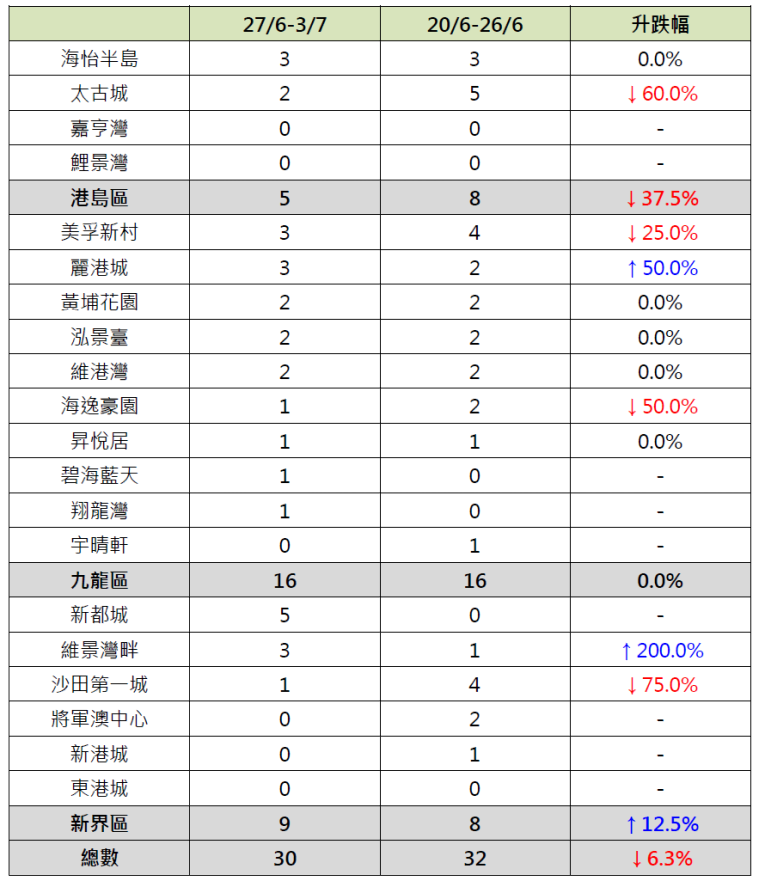 | | 27/6-3/7 | 20/6-26/6 | 升跌幅 |
|---|---|---|---|
| 海怡半島 | 3 | 3 | 0.0% |
| 太古城 | 2 | 5 | ↓60.0% |
| 嘉亨灣 | 0 | 0 | - |
| 鯉景灣 | 0 | 0 | - |
| 港島區 | 5 | 8 | ↓37.5% |
| 美孚新村 | 3 | 4 | ↓25.0% |
| 麗港城 | 3 | 2 | ↑50.0% |
| 黃埔花園 | 2 | 2 | 0.0% |
| 泓景臺 | 2 | 2 | 0.0% |
| 維港灣 | 2 | 2 | 0.0% |
| 海逸豪園 | 1 | 2 | ↓50.0% |
| 昇悅居 | 1 | 1 | 0.0% |
| 碧海藍天 | 1 | 0 | - |
| 翔龍灣 | 1 | 0 | - |
| 宇晴軒 | 0 | 1 | - |
| 九龍區 | 16 | 16 | 0.0% |
| 新都城 | 5 | 0 | - |
| 維景灣畔 | 3 | 1 | ↑200.0% |
| 沙田第一城 | 1 | 4 | ↓75.0% |
| 將軍澳中心 | 0 | 2 | - |
| 新港城 | 0 | 1 | - |
| 東港城 | 0 | 0 | - |
| 新界區 | 9 | 8 | ↑12.5% |
| 總數 | 30 | 32 | ↓6.3% |